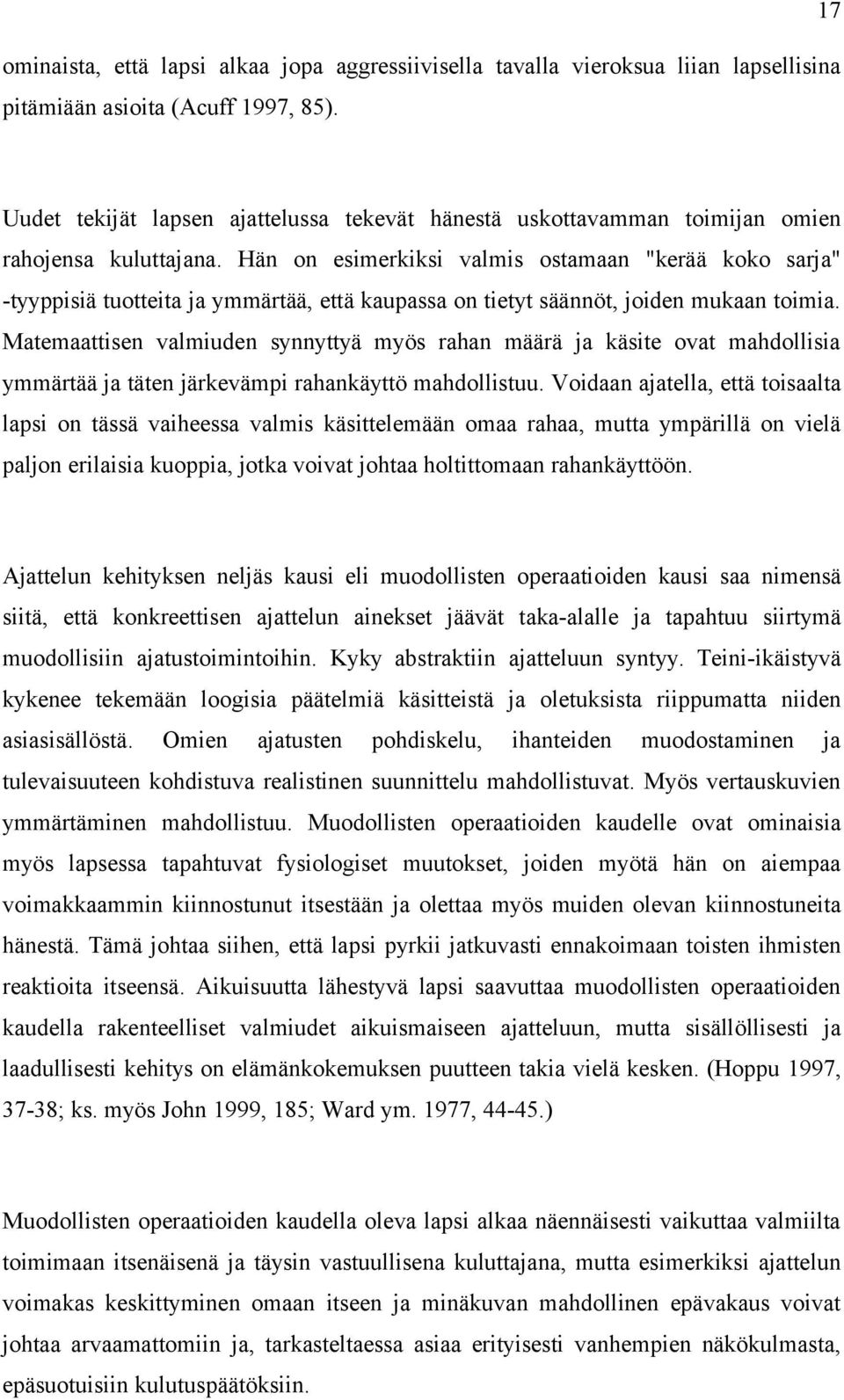 17

ominaista, että lapsi alkaa jopa aggressiivisella tavalla vieroksua liian lapsellisina pitämiään asioita (Acuff 1997, 85).

Uudet tekijät lapsen ajattelussa tekevät hänestä uskottavamman toimijan omien rahojensa kuluttajana. Hän on esimerkiksi valmis ostamaan "kerää koko sarja" -tyyppisiä tuotteita ja ymmärtää, että kaupassa on tietyt säännöt, joiden mukaan toimia. Matemaattisen valmiuden synnyttyä myös rahan määrä ja käsite ovat mahdollisia ymmärtää ja täten järkevämpi rahankäyttö mahdollistuu. Voidaan ajatella, että toisaalta lapsi on tässä vaiheessa valmis käsittelemään omaa rahaa, mutta ympärillä on vielä paljon erilaisia kuoppia, jotka voivat johtaa holtittomaan rahankäyttöön.

Ajattelun kehityksen neljäs kausi eli muodollisten operaatioiden kausi saa nimensä siitä, että konkreettisen ajattelun ainekset jäävät taka-alalle ja tapahtuu siirtymä muodollisiin ajatustoimintoihin. Kyky abstraktiin ajatteluun syntyy. Teini-ikäistyvä kykenee tekemään loogisia päätelmiä käsitteistä ja oletuksista riippumatta niiden asiasisällöstä. Omien ajatusten pohdiskelu, ihanteiden muodostaminen ja tulevaisuuteen kohdistuva realistinen suunnittelu mahdollistuvat. Myös vertauskuvien ymmärtäminen mahdollistuu. Muodollisten operaatioiden kaudelle ovat ominaisia myös lapsessa tapahtuvat fysiologiset muutokset, joiden myötä hän on aiempaa voimakkaammin kiinnostunut itsestään ja olettaa myös muiden olevan kiinnostuneita hänestä. Tämä johtaa siihen, että lapsi pyrkii jatkuvasti ennakoimaan toisten ihmisten reaktioita itseensä. Aikuisuutta lähestyvä lapsi saavuttaa muodollisten operaatioiden kaudella rakenteelliset valmiudet aikuismaiseen ajatteluun, mutta sisällöllisesti ja laadullisesti kehitys on elämänkokemuksen puutteen takia vielä kesken. (Hoppu 1997, 37-38; ks. myös John 1999, 185; Ward ym. 1977, 44-45.)

Muodollisten operaatioiden kaudella oleva lapsi alkaa näennäisesti vaikuttaa valmiilta toimimaan itsenäisenä ja täysin vastuullisena kuluttajana, mutta esimerkiksi ajattelun voimakas keskittyminen omaan itseen ja minäkuvan mahdollinen epävakaus voivat johtaa arvaamattomiin ja, tarkasteltaessa asiaa erityisesti vanhempien näkökulmasta, epäsuotuisiin kulutuspäätöksiin.